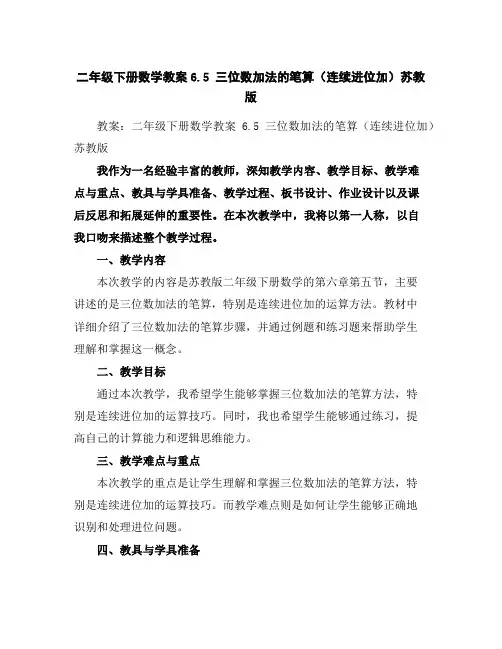 二年级下册数学教案 6.5 三位数加法的笔算（连续进位加）苏教版

教案：二年级下册数学教案 6.5 三位数加法的笔算（连续进位加）苏教版

我作为一名经验丰富的教师，深知教学内容、教学目标、教学难点与重点、教具与学具准备、教学过程、板书设计、作业设计以及课后反思和拓展延伸的重要性。在本次教学中，我将以第一人称，以自我口吻来描述整个教学过程。

一、教学内容

本次教学的内容是苏教版二年级下册数学的第六章第五节，主要讲述的是三位数加法的笔算，特别是连续进位加的运算方法。教材中详细介绍了三位数加法的笔算步骤，并通过例题和练习题来帮助学生理解和掌握这一概念。

二、教学目标

通过本次教学，我希望学生能够掌握三位数加法的笔算方法，特别是连续进位加的运算技巧。同时，我也希望学生能够通过练习，提高自己的计算能力和逻辑思维能力。

三、教学难点与重点

本次教学的重点是让学生理解和掌握三位数加法的笔算方法，特别是连续进位加的运算技巧。而教学难点则是如何让学生能够正确地识别和处理进位问题。

四、教具与学具准备